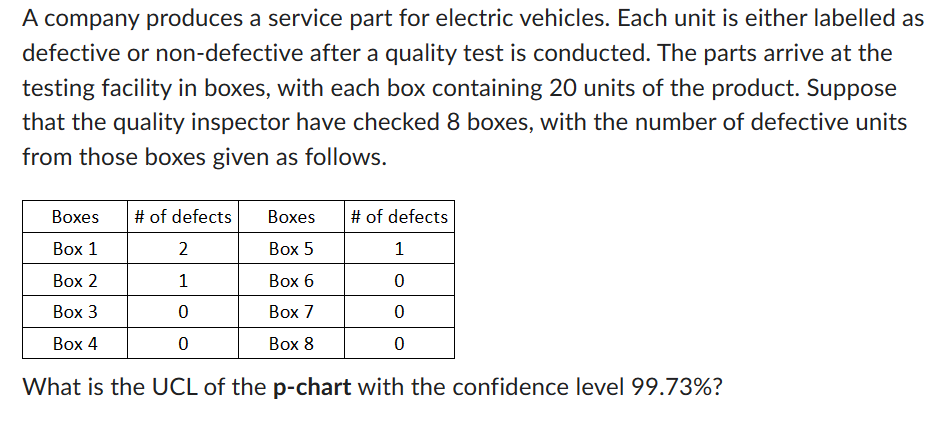 A company produces a service part for electric vehicles. Each unit is either labelled as defective or non-defective after a quality test is conducted. The parts arrive at the testing facility in boxes, with each box containing 20 units of the product. Suppose that the quality inspector have checked 8 boxes, with the number of defective units from those boxes given as follows.

| Boxes | # of defects | Boxes | # of defects |
|---|---|---|---|
| Box 1 | 2 | Box 5 | 1 |
| Box 2 | 1 | Box 6 | 0 |
| Box 3 | 0 | Box 7 | 0 |
| Box 4 | 0 | Box 8 | 0 |

What is the UCL of the **p-chart** with the confidence level 99.73%?